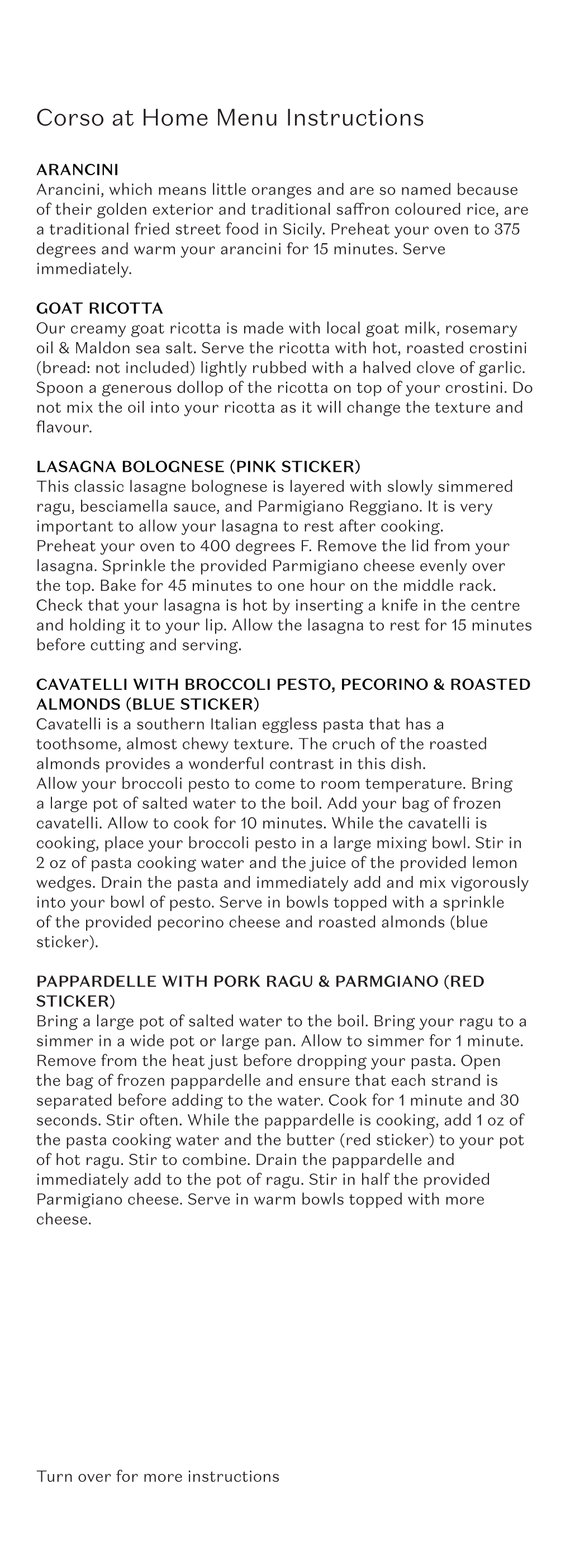 Corso at Home Menu Instructions

ARANCINI
Arancini, which means little oranges and are so named because of their golden exterior and traditional saffron coloured rice, are a traditional fried street food in Sicily. Preheat your oven to 375 degrees and warm your arancini for 15 minutes. Serve immediately.

GOAT RICOTTA
Our creamy goat ricotta is made with local goat milk, rosemary oil & Maldon sea salt. Serve the ricotta with hot, roasted crostini (bread: not included) lightly rubbed with a halved clove of garlic. Spoon a generous dollop of the ricotta on top of your crostini. Do not mix the oil into your ricotta as it will change the texture and flavour.

LASAGNA BOLOGNESE (PINK STICKER)
This classic lasagne bolognese is layered with slowly simmered ragu, besciamella sauce, and Parmigiano Reggiano. It is very important to allow your lasagna to rest after cooking.
Preheat your oven to 400 degrees F. Remove the lid from your lasagna. Sprinkle the provided Parmigiano cheese evenly over the top. Bake for 45 minutes to one hour on the middle rack. Check that your lasagna is hot by inserting a knife in the centre and holding it to your lip. Allow the lasagna to rest for 15 minutes before cutting and serving.

CAVATELLI WITH BROCCOLI PESTO, PECORINO & ROASTED ALMONDS (BLUE STICKER)
Cavatelli is a southern Italian eggless pasta that has a toothsome, almost chewy texture. The cruch of the roasted almonds provides a wonderful contrast in this dish.
Allow your broccoli pesto to come to room temperature. Bring a large pot of salted water to the boil. Add your bag of frozen cavatelli. Allow to cook for 10 minutes. While the cavatelli is cooking, place your broccoli pesto in a large mixing bowl. Stir in 2 oz of pasta cooking water and the juice of the provided lemon wedges. Drain the pasta and immediately add and mix vigorously into your bowl of pesto. Serve in bowls topped with a sprinkle of the provided pecorino cheese and roasted almonds (blue sticker).

PAPPARDELLE WITH PORK RAGU & PARMGIANO (RED STICKER)
Bring a large pot of salted water to the boil. Bring your ragu to a simmer in a wide pot or large pan. Allow to simmer for 1 minute. Remove from the heat just before dropping your pasta. Open the bag of frozen pappardelle and ensure that each strand is separated before adding to the water. Cook for 1 minute and 30 seconds. Stir often. While the pappardelle is cooking, add 1 oz of the pasta cooking water and the butter (red sticker) to your pot of hot ragu. Stir to combine. Drain the pappardelle and immediately add to the pot of ragu. Stir in half the provided Parmigiano cheese. Serve in warm bowls topped with more cheese.

Turn over for more instructions